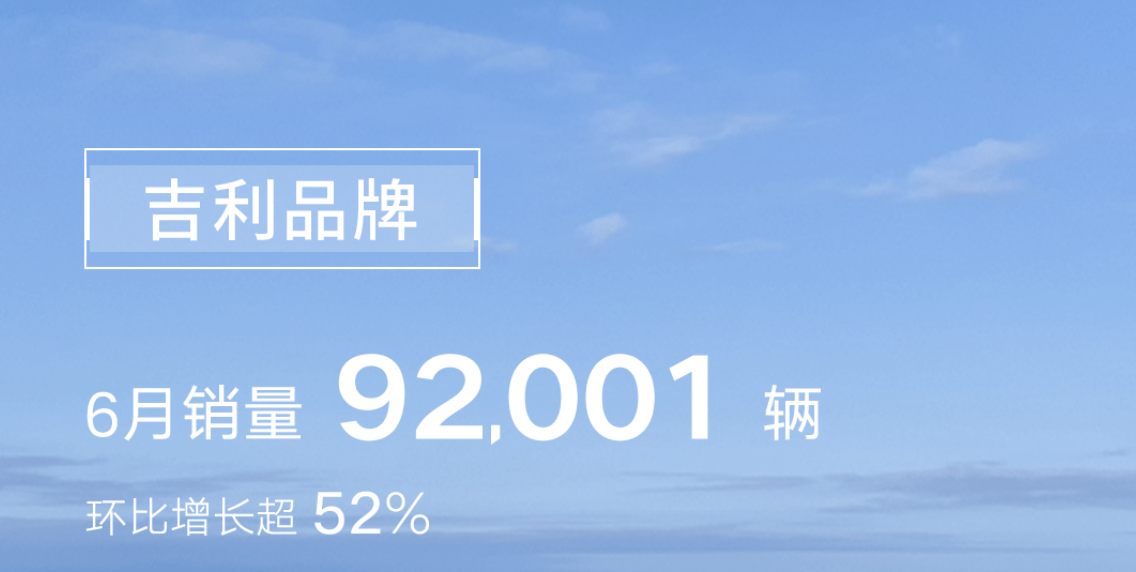 吉利品牌

6月销量 92,001 辆

环比增长超 52%